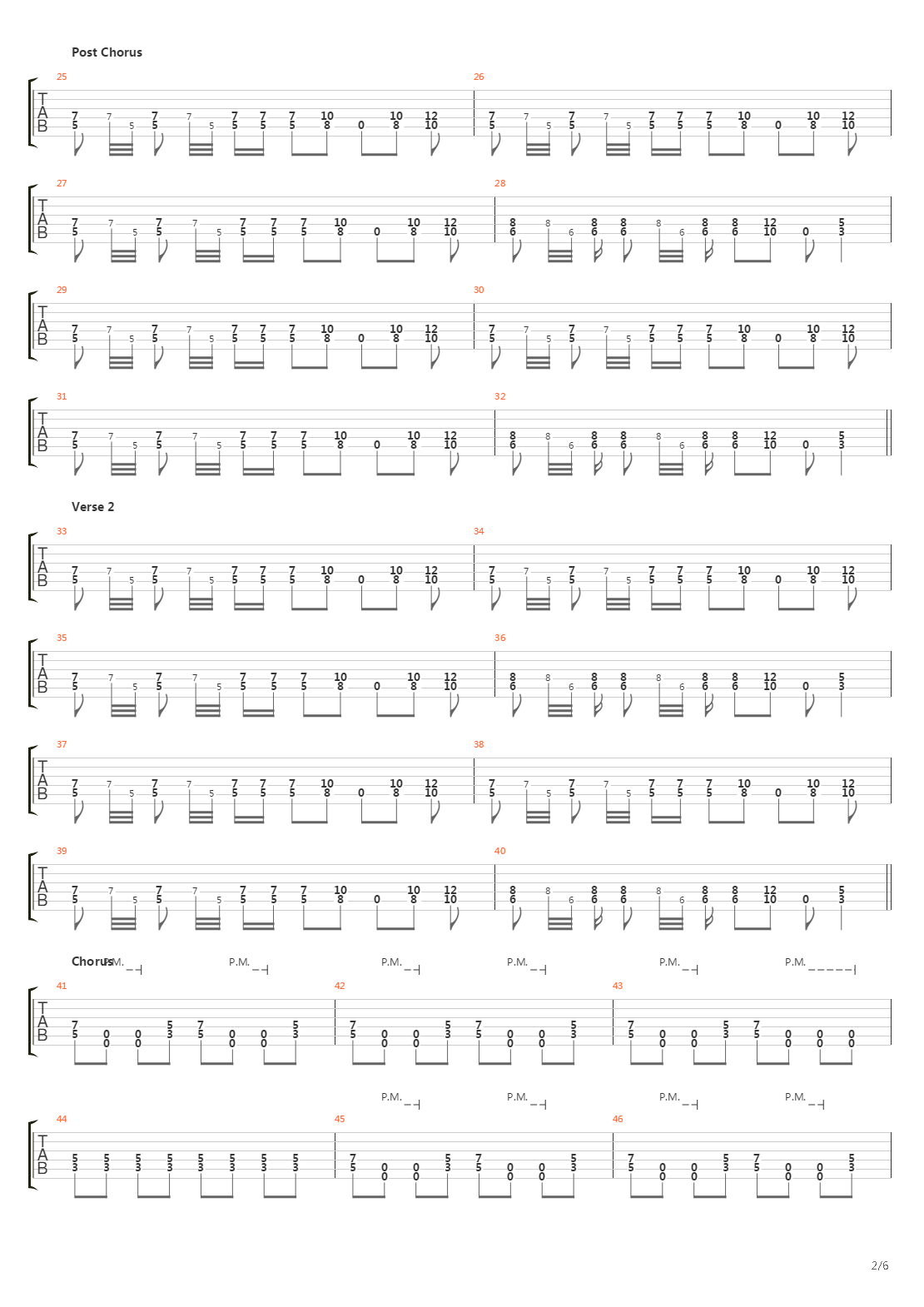 Post Chorus

25
T
A
B
7 7 7 7 7 7 7 10 10 12
5 5 5 5 5 5 5 8 0 8 10

26
7 7 7 7 7 7 7 10 10 12
5 5 5 5 5 5 5 8 0 8 10

27
T
A
B
7 7 7 7 7 7 7 10 10 12
5 5 5 5 5 5 5 8 0 8 10

28
8 8 8 8 8 8 8 12 5
6 6 6 6 6 6 6 10 0 3

29
T
A
B
7 7 7 7 7 7 7 10 10 12
5 5 5 5 5 5 5 8 0 8 10

30
7 7 7 7 7 7 7 10 10 12
5 5 5 5 5 5 5 8 0 8 10

31
T
A
B
7 7 7 7 7 7 7 10 10 12
5 5 5 5 5 5 5 8 0 8 10

32
8 8 8 8 8 8 8 12 5
6 6 6 6 6 6 6 10 0 3

Verse 2

33
T
A
B
7 7 7 7 7 7 7 10 10 12
5 5 5 5 5 5 5 8 0 8 10

34
7 7 7 7 7 7 7 10 10 12
5 5 5 5 5 5 5 8 0 8 10

35
T
A
B
7 7 7 7 7 7 7 10 10 12
5 5 5 5 5 5 5 8 0 8 10

36
8 8 8 8 8 8 8 12 5
6 6 6 6 6 6 6 10 0 3

37
T
A
B
7 7 7 7 7 7 7 10 10 12
5 5 5 5 5 5 5 8 0 8 10

38
7 7 7 7 7 7 7 10 10 12
5 5 5 5 5 5 5 8 0 8 10

39
T
A
B
7 7 7 7 7 7 7 10 10 12
5 5 5 5 5 5 5 8 0 8 10

40
8 8 8 8 8 8 8 12 5
6 6 6 6 6 6 6 10 0 3

Chorus
P.M. P.M. P.M. P.M. P.M. P.M.

41
T
A
B
7 5 7 5
5 0 0 3 5 0 0 3
0 0 0 0

42
7 5 7 5
5 0 0 3 5 0 0 3
0 0 0 0

43
7 5 7
5 0 0 3 5 0 0 0
0 0 0 0 0

P.M. P.M. P.M. P.M.

44
T
A
B
5 5 5 5 5 5 5 5
3 3 3 3 3 3 3 3

45
7 5 7 5
5 0 0 3 5 0 0 3
0 0 0 0

46
7 5 7 5
5 0 0 3 5 0 0 3
0 0 0 0

2/6